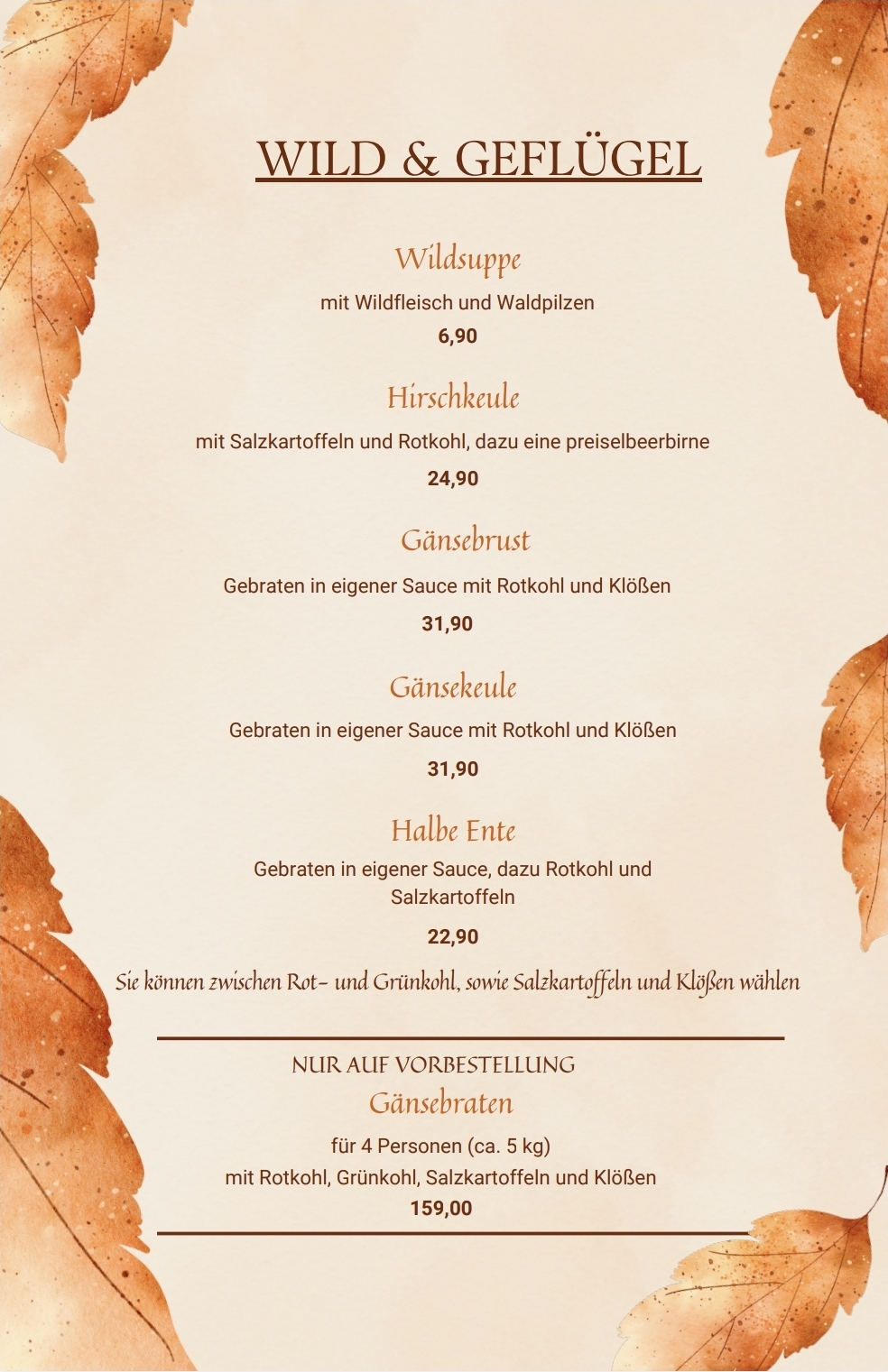 WILD & GEFLÜGEL

Wildsuppe

mit Wildfleisch und Waldpilzen

6,90

Hirschkeule

mit Salzkartoffeln und Rotkohl, dazu eine preiselbeerbirne

24,90

Gänsebrust

Gebraten in eigener Sauce mit Rotkohl und Klößen

31,90

Gänsekeule

Gebraten in eigener Sauce mit Rotkohl und Klößen

31,90

Halbe Ente

Gebraten in eigener Sauce, dazu Rotkohl und Salzkartoffeln

22,90

Sie können zwischen Rot- und Grünkohl, sowie Salzkartoffeln und Klößen wählen

NUR AUF VORBESTELLUNG

Gänsebraten

für 4 Personen (ca. 5 kg)

mit Rotkohl, Grünkohl, Salzkartoffeln und Klößen

159,00